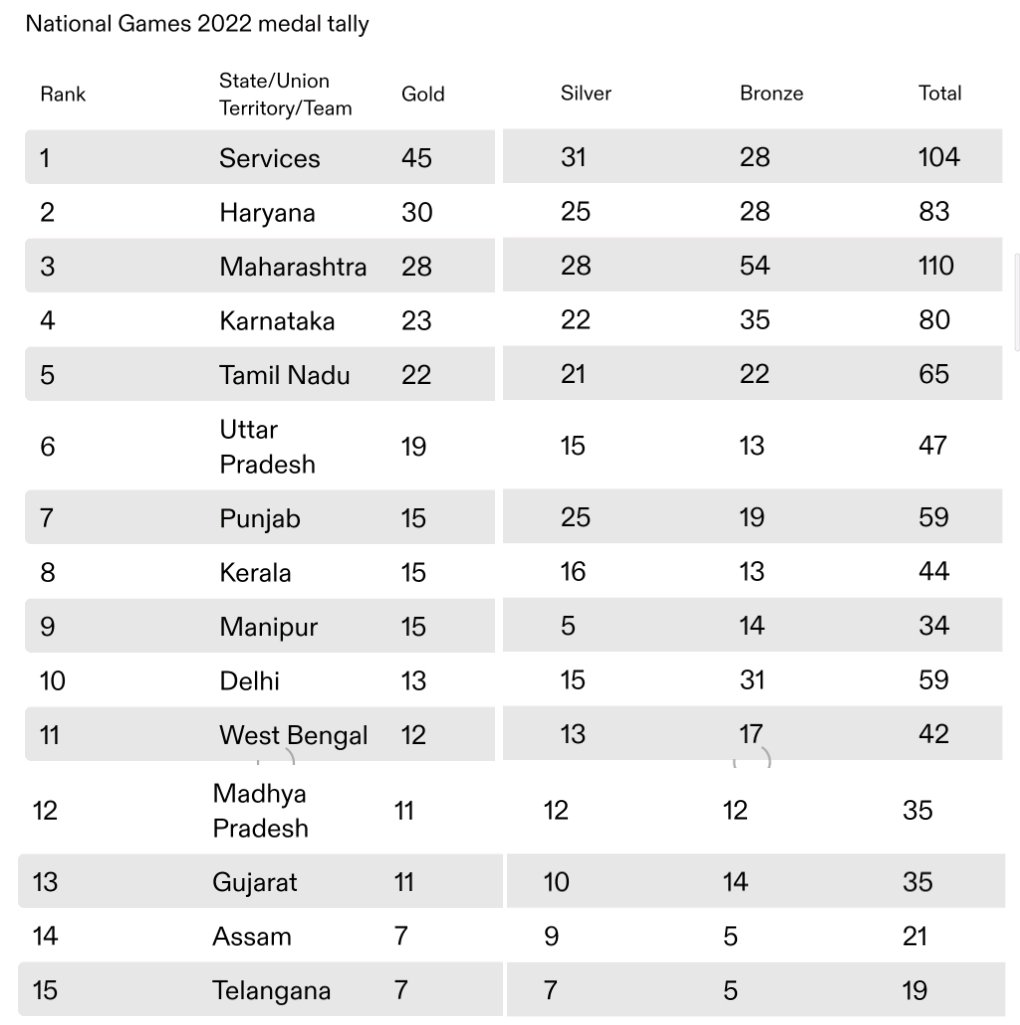 National Games 2022 medal tally

| Rank | State/Union Territory/Team | Gold | Silver | Bronze | Total |
|---|---|---|---|---|---|
| 1 | Services | 45 | 31 | 28 | 104 |
| 2 | Haryana | 30 | 25 | 28 | 83 |
| 3 | Maharashtra | 28 | 28 | 54 | 110 |
| 4 | Karnataka | 23 | 22 | 35 | 80 |
| 5 | Tamil Nadu | 22 | 21 | 22 | 65 |
| 6 | Uttar Pradesh | 19 | 15 | 13 | 47 |
| 7 | Punjab | 15 | 25 | 19 | 59 |
| 8 | Kerala | 15 | 16 | 13 | 44 |
| 9 | Manipur | 15 | 5 | 14 | 34 |
| 10 | Delhi | 13 | 15 | 31 | 59 |
| 11 | West Bengal | 12 | 13 | 17 | 42 |
| 12 | Madhya Pradesh | 11 | 12 | 12 | 35 |
| 13 | Gujarat | 11 | 10 | 14 | 35 |
| 14 | Assam | 7 | 9 | 5 | 21 |
| 15 | Telangana | 7 | 7 | 5 | 19 |